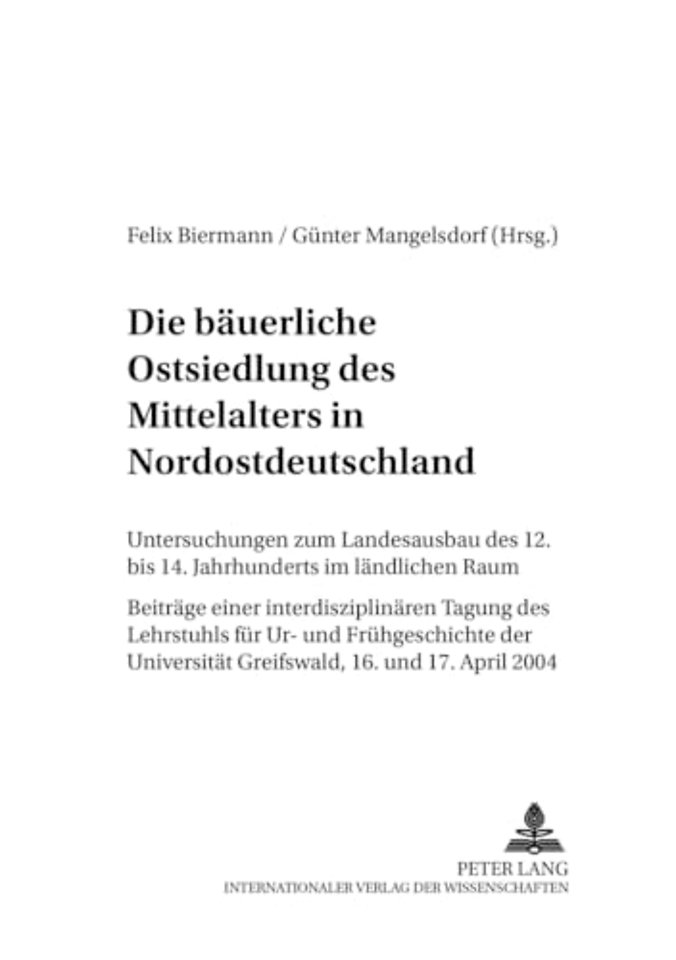 Felix Biermann / Günter Mangelsdorf (Hrsg.)

Die bäuerliche Ostsiedlung des Mittelalters in Nordostdeutschland

Untersuchungen zum Landesausbau des 12. bis 14. Jahrhunderts im ländlichen Raum

Beiträge einer interdisziplinären Tagung des Lehrstuhls für Ur- und Frühgeschichte der Universität Greifswald, 16. und 17. April 2004

PETER LANG
INTERNATIONALER VERLAG DER WISSENSCHAFTEN